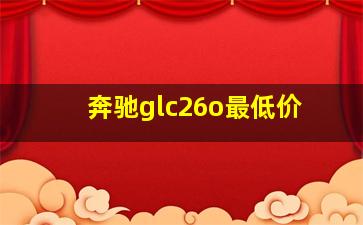 奔驰glc26o最低价